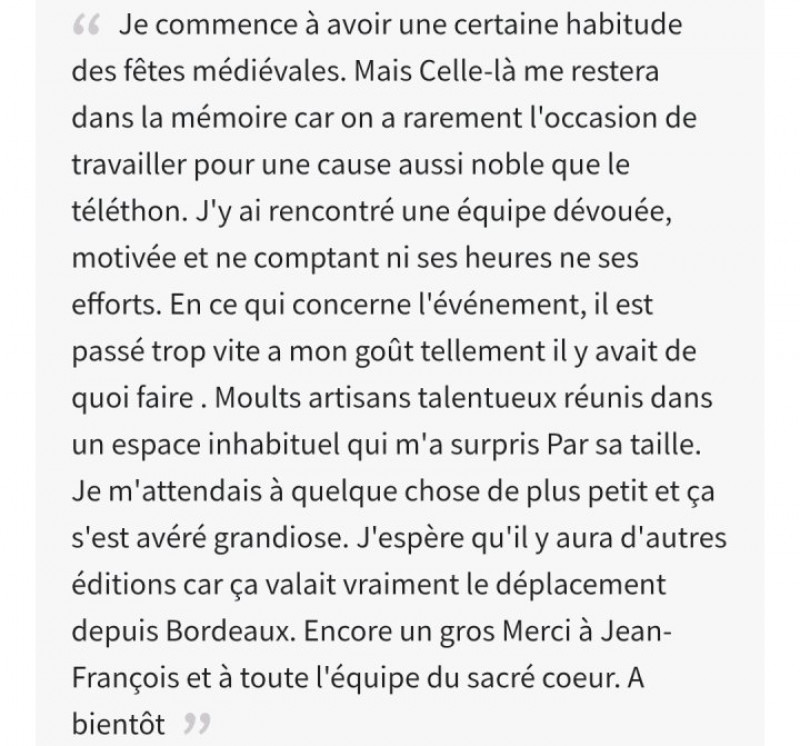 “ Je commence à avoir une certaine habitude des fêtes médiévales. Mais Celle-là me restera dans la mémoire car on a rarement l'occasion de travailler pour une cause aussi noble que le téléthon. J'y ai rencontré une équipe dévouée, motivée et ne comptant ni ses heures ne ses efforts. En ce qui concerne l'événement, il est passé trop vite a mon goût tellement il y avait de quoi faire . Moults artisans talentueux réunis dans un espace inhabituel qui m'a surpris Par sa taille. Je m'attendais à quelque chose de plus petit et ça s'est avéré grandiose. J'espère qu'il y aura d'autres éditions car ça valait vraiment le déplacement depuis Bordeaux. Encore un gros Merci à Jean-François et à toute l'équipe du sacré coeur. A bientôt ”